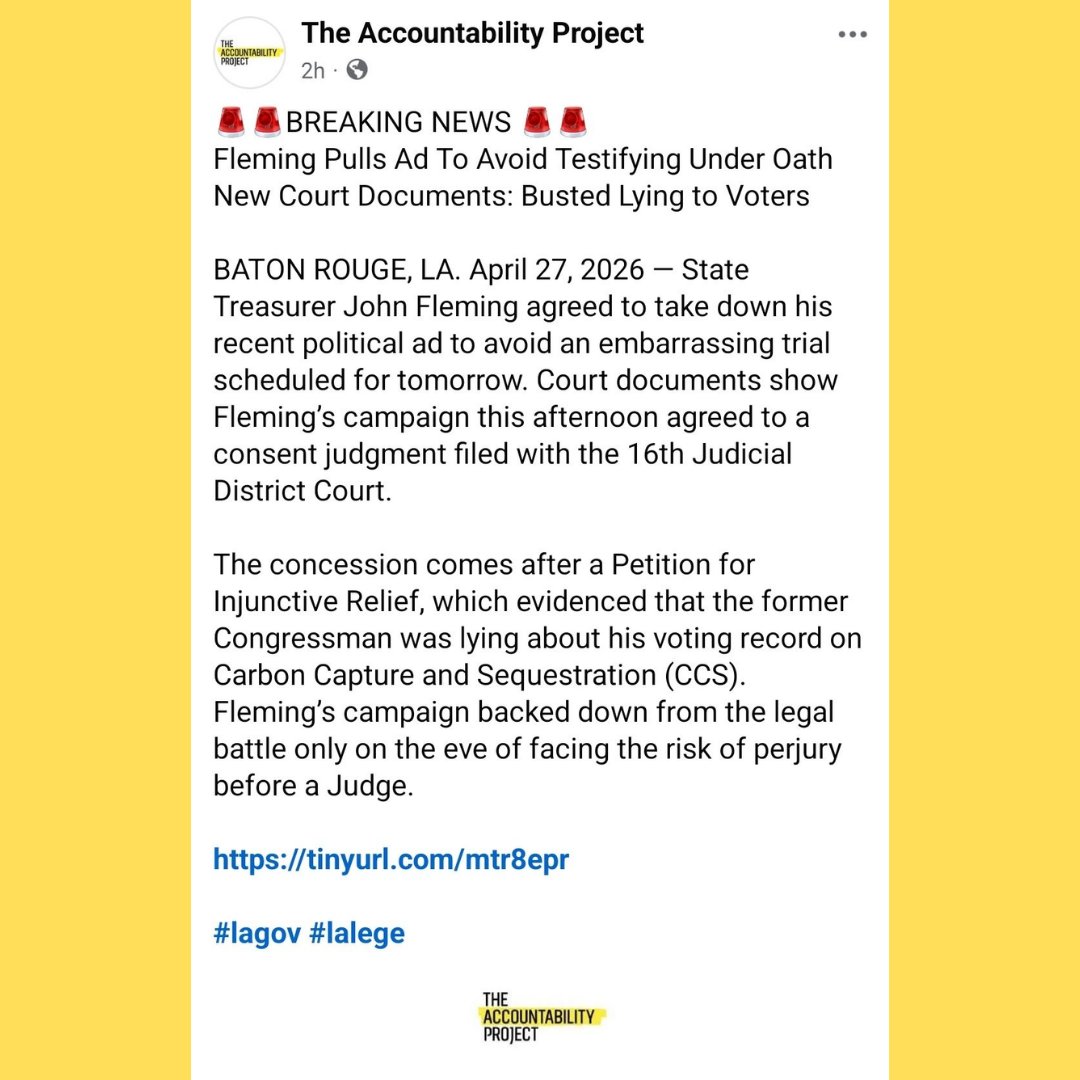 THE ACCOUNTABILITY PROJECT

The Accountability Project
2h ·

🚨🚨BREAKING NEWS 🚨🚨
Fleming Pulls Ad To Avoid Testifying Under Oath
New Court Documents: Busted Lying to Voters

BATON ROUGE, LA. April 27, 2026 — State Treasurer John Fleming agreed to take down his recent political ad to avoid an embarrassing trial scheduled for tomorrow. Court documents show Fleming's campaign this afternoon agreed to a consent judgment filed with the 16th Judicial District Court.

The concession comes after a Petition for Injunctive Relief, which evidenced that the former Congressman was lying about his voting record on Carbon Capture and Sequestration (CCS). Fleming's campaign backed down from the legal battle only on the eve of facing the risk of perjury before a Judge.

https://tinyurl.com/mtr8epr

#lagov #lalege

THE ACCOUNTABILITY PROJECT